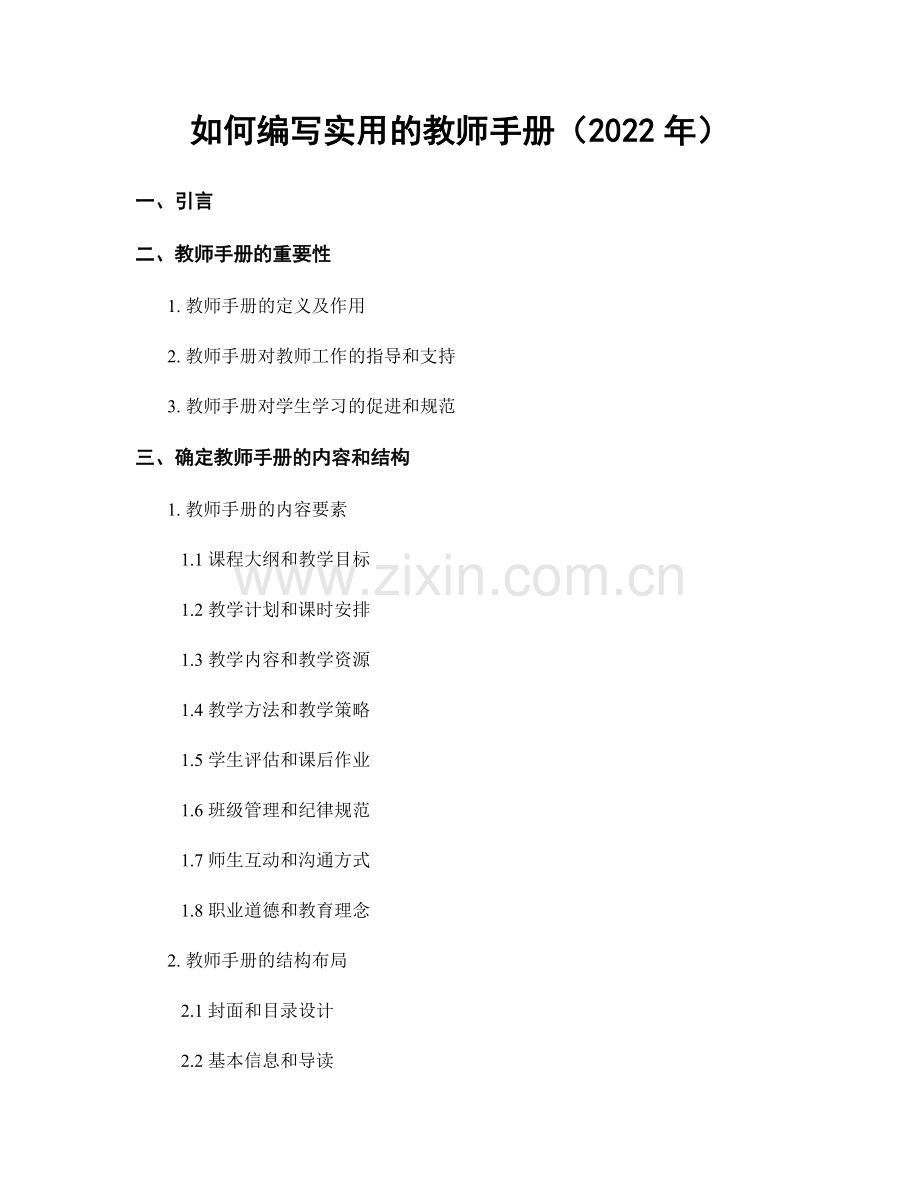 如何编写实用的教师手册（2022 年）

一、引言

二、教师手册的重要性

1. 教师手册的定义及作用

2. 教师手册对教师工作的指导和支持

3. 教师手册对学生学习的促进和规范

三、确定教师手册的内容和结构

1. 教师手册的内容要素

1.1 课程大纲和教学目标

1.2 教学计划和课时安排

1.3 教学内容和教学资源

1.4 教学方法和教学策略

1.5 学生评估和课后作业

1.6 班级管理和纪律规范

1.7 师生互动和沟通方式

1.8 职业道德和教育理念

2. 教师手册的结构布局

2.1 封面和目录设计

2.2 基本信息和导读

www.zixin.com.cn